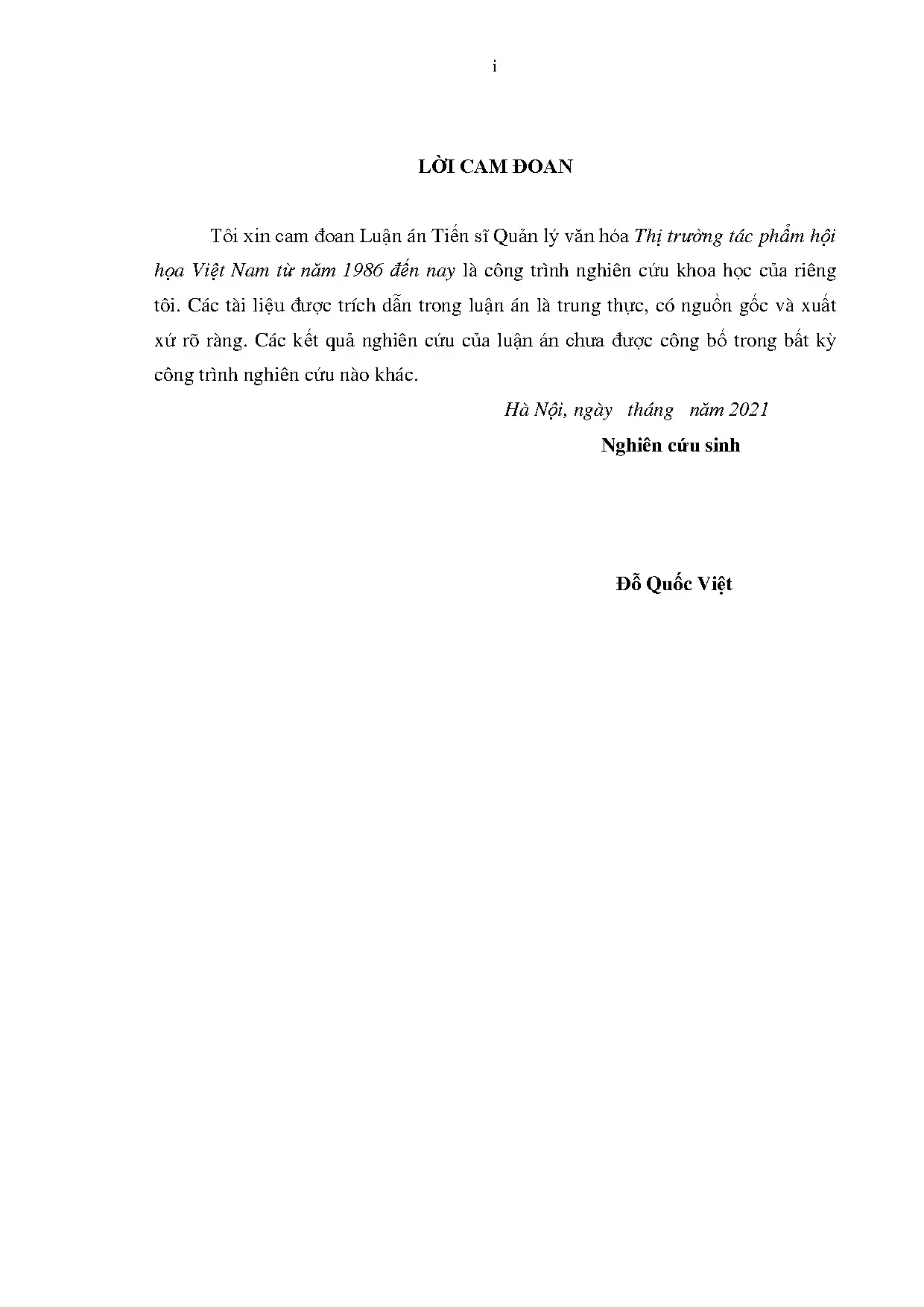 i

LỜI CAM ĐOAN

Tôi xin cam đoan Luận án Tiến sĩ Quản lý văn hóa Thị trường tác phẩm hội họa Việt Nam từ năm 1986 đến nay là công trình nghiên cứu khoa học của riêng tôi. Các tài liệu được trích dẫn trong luận án là trung thực, có nguồn gốc và xuất xứ rõ ràng. Các kết quả nghiên cứu của luận án chưa được công bố trong bất kỳ công trình nghiên cứu nào khác.

Hà Nội, ngày tháng năm 2021

Nghiên cứu sinh

Đỗ Quốc Việt